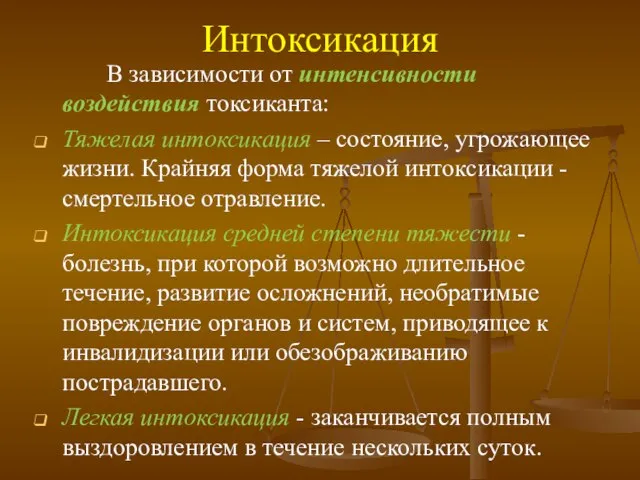 Интоксикация

В зависимости от интенсивности воздействия токсиканта:

Тяжелая интоксикация – состояние, угрожающее жизни. Крайняя форма тяжелой интоксикации - смертельное отравление.

Интоксикация средней степени тяжести - болезнь, при которой возможно длительное течение, развитие осложнений, необратимые повреждение органов и систем, приводящее к инвалидизации или обезображиванию пострадавшего.

Легкая интоксикация - заканчивается полным выздоровлением в течение нескольких суток.